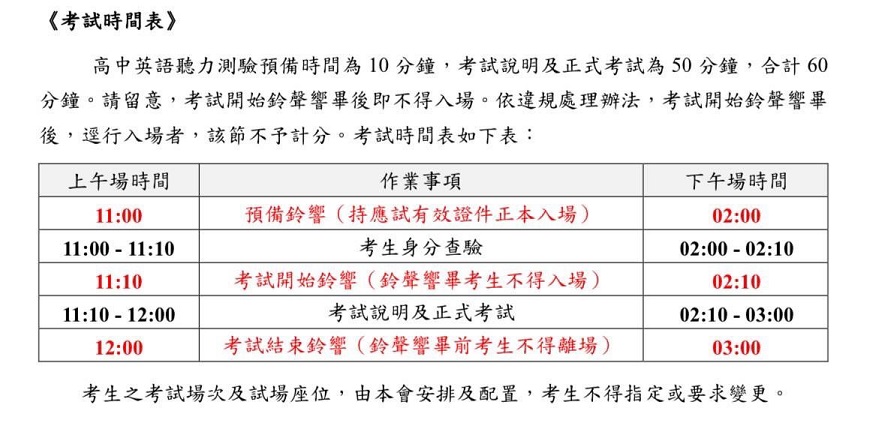 《考試時間表》

高中英語聽力測驗預備時間為 10 分鐘，考試說明及正式考試為 50 分鐘，合計 60 分鐘。請留意，考試開始鈴聲響畢後即不得入場。依違規處理辦法，考試開始鈴聲響畢後，逕行入場者，該節不予計分。考試時間表如下表：

| 上午場時間 | 作業事項 | 下午場時間 |
|---|---|---|
| 11:00 | 預備鈴響（持應試有效證件正本入場） | 02:00 |
| 11:00 - 11:10 | 考生身分查驗 | 02:00 - 02:10 |
| 11:10 | 考試開始鈴響（鈴聲響畢考生不得入場） | 02:10 |
| 11:10 - 12:00 | 考試說明及正式考試 | 02:10 - 03:00 |
| 12:00 | 考試結束鈴響（鈴聲響畢前考生不得離場） | 03:00 |

考生之考試場次及試場座位，由本會安排及配置，考生不得指定或要求變更。